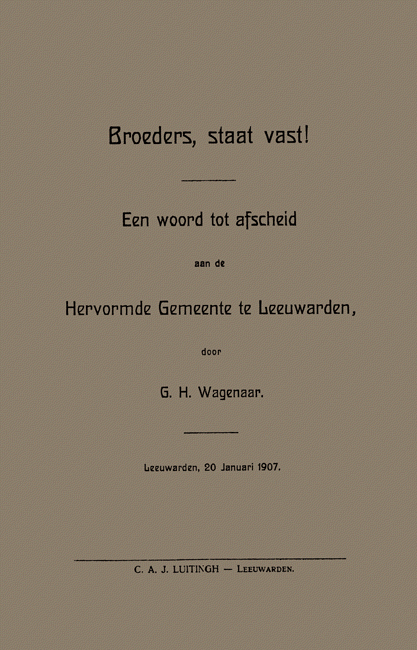 Broeders, staat vast!

Een woord tot afscheid

aan de

Hervormde Gemeente te Leeuwarden,

door

G. H. Wagenaar.

Leeuwarden, 20 Januari 1907.

C. A. J. LUITINGH — LEEUWARDEN.